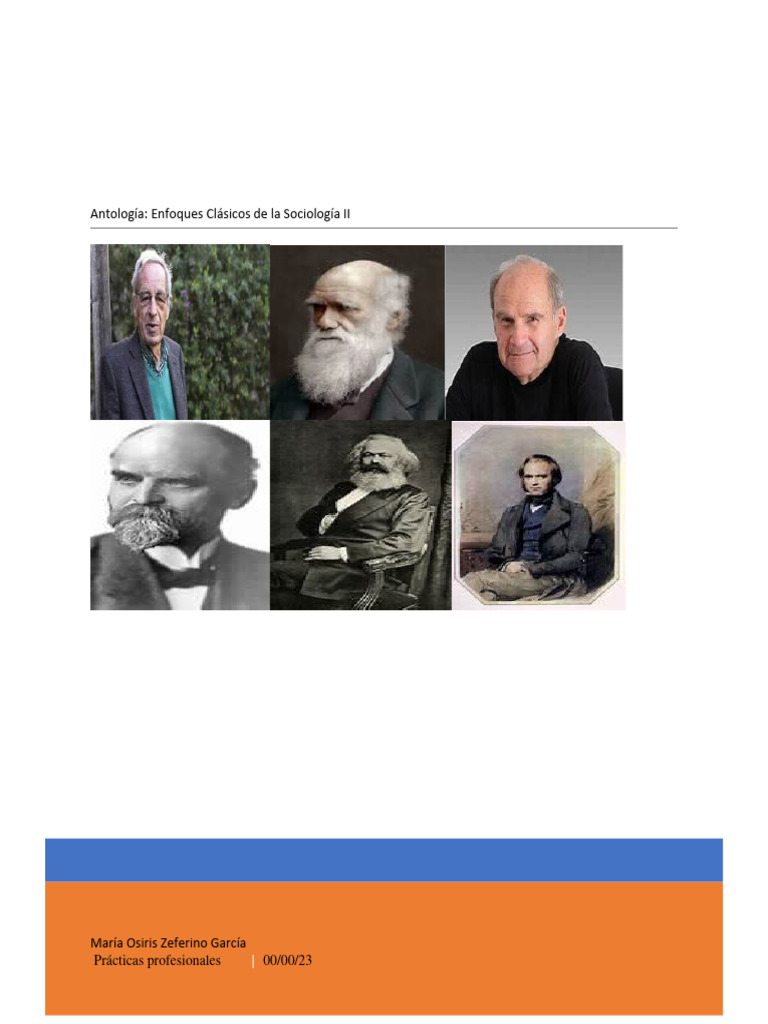 Antología: Enfoques Clásicos de la Sociología II

María Osiris Zeferino García
Prácticas profesionales | 00/00/23